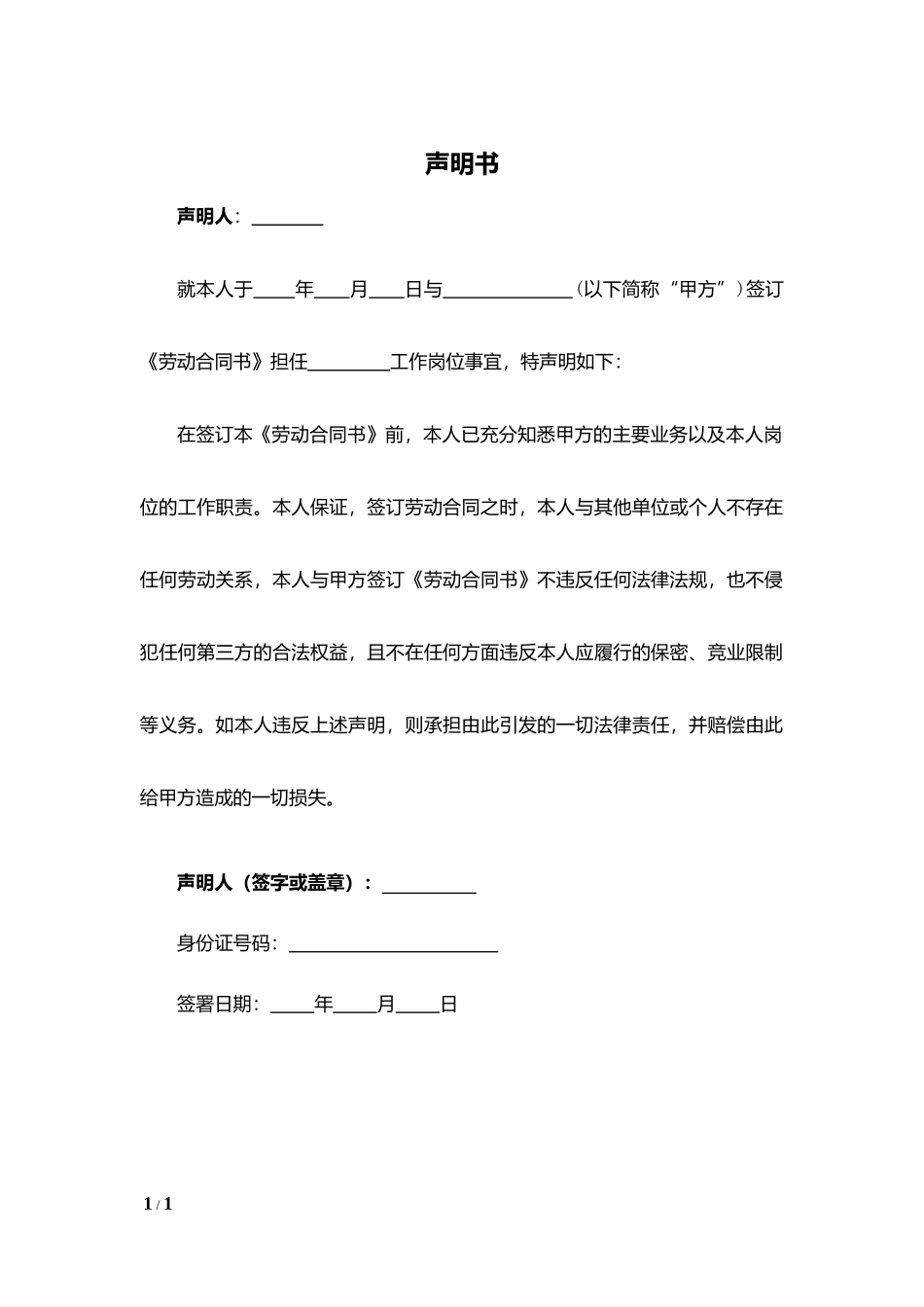 声明书

声明人：________

就本人于____年____月____日与______________（以下简称“甲方”）签订《劳动合同书》担任_________工作岗位事宜，特声明如下：

在签订本《劳动合同书》前，本人已充分知悉甲方的主要业务以及本人岗位的工作职责。本人保证，签订劳动合同之时，本人与其他单位或个人不存在任何劳动关系，本人与甲方签订《劳动合同书》不违反任何法律法规，也不侵犯任何第三方的合法权益，且不在任何方面违反本人应履行的保密、竞业限制等义务。如本人违反上述声明，则承担由此引发的一切法律责任，并赔偿由此给甲方造成的一切损失。

声明人（签字或盖章）：__________

身份证号码：______________________

签署日期：_____年_____月_____日

1 / 1